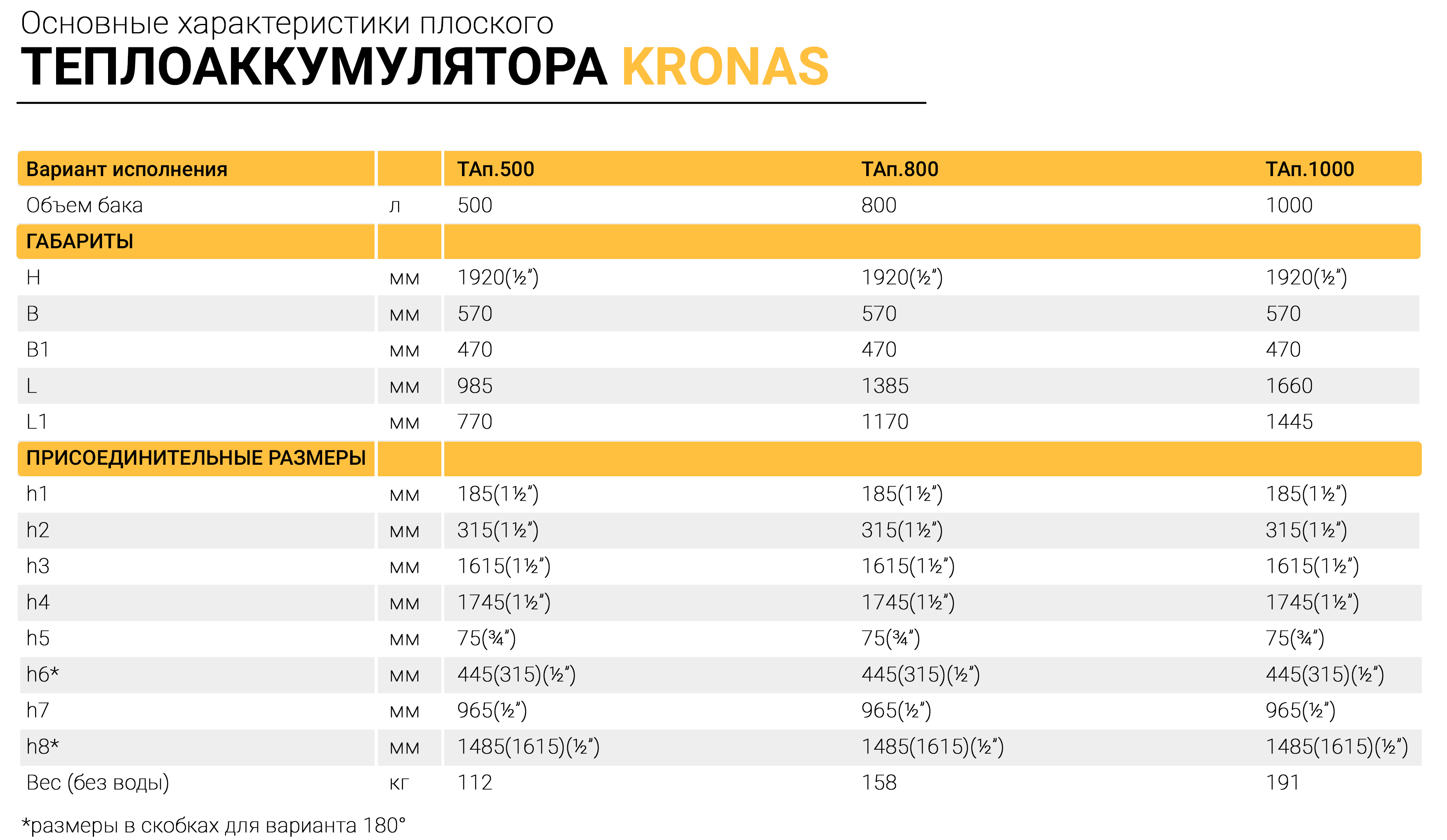 Основные характеристики плоского
ТЕПЛОАККУМУЛЯТОРА KRONAS

| Вариант исполнения | | ТАп.500 | ТАп.800 | ТАп.1000 |
|---|---|---|---|---|
| Объем бака | л | 500 | 800 | 1000 |
| ГАБАРИТЫ | | | | |
| H | мм | 1920(½") | 1920(½") | 1920(½") |
| B | мм | 570 | 570 | 570 |
| B1 | мм | 470 | 470 | 470 |
| L | мм | 985 | 1385 | 1660 |
| L1 | мм | 770 | 1170 | 1445 |
| ПРИСОЕДИНИТЕЛЬНЫЕ РАЗМЕРЫ | | | | |
| h1 | мм | 185(1½") | 185(1½") | 185(1½") |
| h2 | мм | 315(1½") | 315(1½") | 315(1½") |
| h3 | мм | 1615(1½") | 1615(1½") | 1615(1½") |
| h4 | мм | 1745(1½") | 1745(1½") | 1745(1½") |
| h5 | мм | 75(¾") | 75(¾") | 75(¾") |
| h6* | мм | 445(315)(½") | 445(315)(½") | 445(315)(½") |
| h7 | мм | 965(½") | 965(½") | 965(½") |
| h8* | мм | 1485(1615)(½") | 1485(1615)(½") | 1485(1615)(½") |
| Вес (без воды) | кг | 112 | 158 | 191 |

*размеры в скобках для варианта 180°